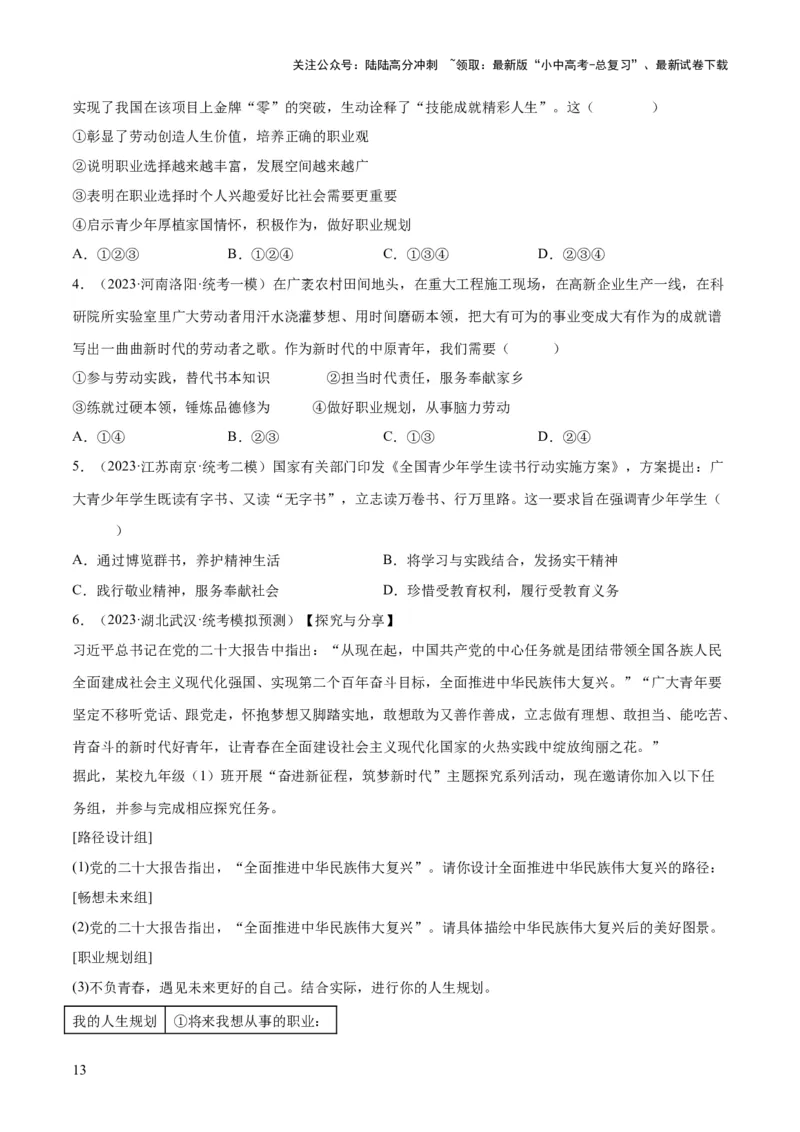 关注公众号：陆陆高分冲刺 ~领取：最新版“小中高考-总复习”、最新试卷下载

实现了我国在该项目上金牌“零”的突破，生动诠释了“技能成就精彩人生”。这（　　）

①彰显了劳动创造人生价值，培养正确的职业观

②说明职业选择越来越丰富，发展空间越来越广

③表明在职业选择时个人兴趣爱好比社会需要更重要

④启示青少年厚植家国情怀，积极作为，做好职业规划

A．①②③　　B．①②④　　C．①③④　　D．②③④

4．（2023·河南洛阳·统考一模）在广袤农村田间地头，在重大工程施工现场，在高新企业生产一线，在科研院所实验室里广大劳动者用汗水浇灌梦想、用时间磨砺本领，把大有可为的事业变成大有作为的成就谱写出一曲曲新时代的劳动者之歌。作为新时代的中原青年，我们需要（　　）

①参与劳动实践，替代书本知识　　②担当时代责任，服务奉献家乡

③练就过硬本领，锤炼品德修为　　④做好职业规划，从事脑力劳动

A．①④　　B．②③　　C．①③　　D．②④

5．（2023·江苏南京·统考二模）国家有关部门印发《全国青少年学生读书行动实施方案》，方案提出：广大青少年学生既读有字书、又读“无字书”，立志读万卷书、行万里路。这一要求旨在强调青少年学生（　　）

A．通过博览群书，养护精神生活　　B．将学习与实践结合，发扬实干精神

C．践行敬业精神，服务奉献社会　　D．珍惜受教育权利，履行受教育义务

6．（2023·湖北武汉·统考模拟预测）【探究与分享】

习近平总书记在党的二十大报告中指出：“从现在起，中国共产党的中心任务就是团结带领全国各族人民全面建成社会主义现代化强国、实现第二个百年奋斗目标，全面推进中华民族伟大复兴。”“广大青年要坚定不移听党话、跟党走，怀抱梦想又脚踏实地，敢想敢为又善作善成，立志做有理想、敢担当、能吃苦、肯奋斗的新时代好青年，让青春在全面建设社会主义现代化国家的火热实践中绽放绚丽之花。”

据此，某校九年级（1）班开展“奋进新征程，筑梦新时代”主题探究系列活动，现在邀请你加入以下任务组，并参与完成相应探究任务。

[路径设计组]

(1)党的二十大报告指出，“全面推进中华民族伟大复兴”。请你设计全面推进中华民族伟大复兴的路径：

[畅想未来组]

(2)党的二十大报告指出，“全面推进中华民族伟大复兴”。请具体描绘中华民族伟大复兴后的美好图景。

[职业规划组]

(3)不负青春，遇见未来更好的自己。结合实际，进行你的人生规划。

| 我的人生规划 | ①将来我想从事的职业： |
|---|---|

13